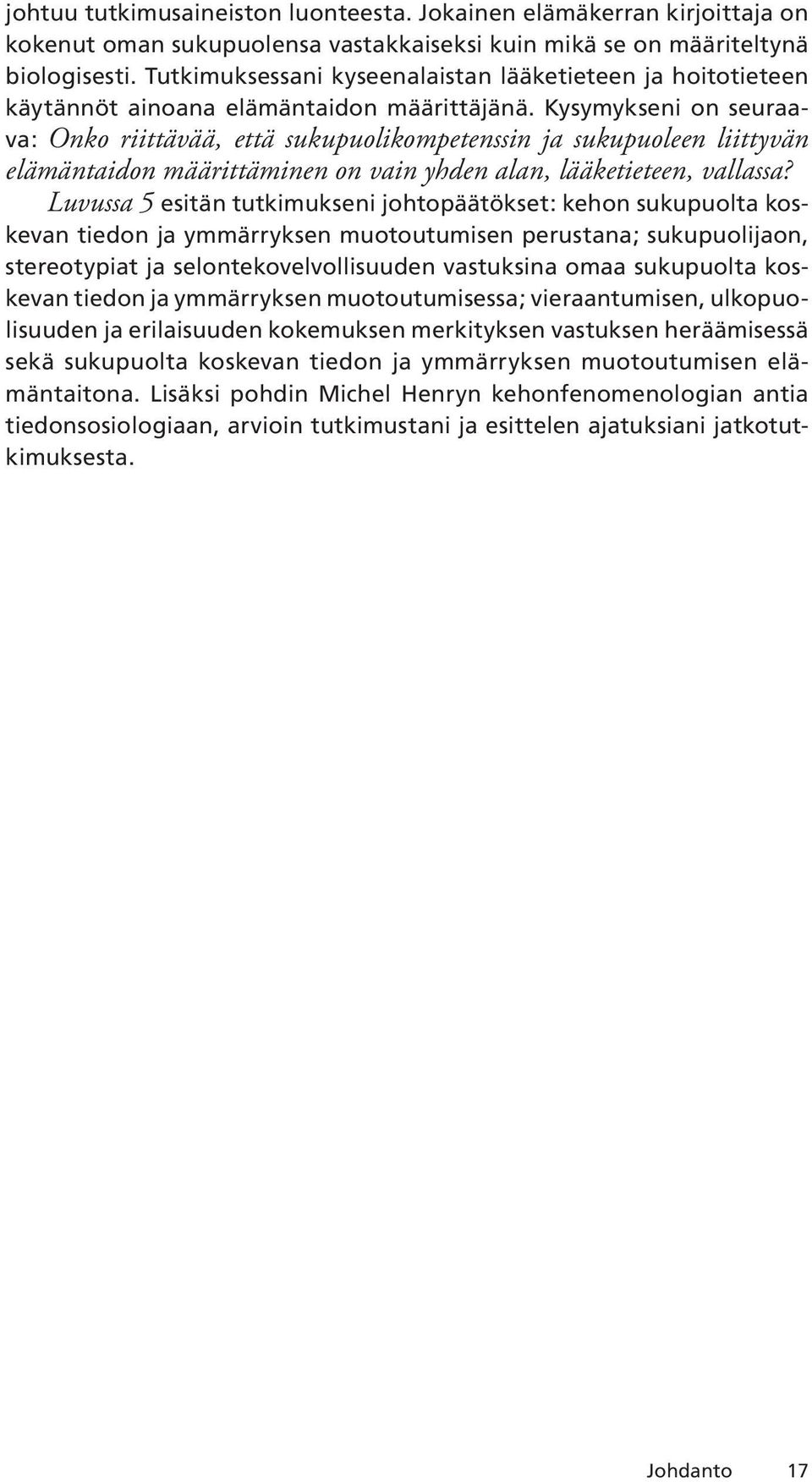 johtuu tutkimusaineiston luonteesta. Jokainen elämäkerran kirjoittaja on kokenut oman sukupuolensa vastakkaiseksi kuin mikä se on määriteltynä biologisesti. Tutkimuksessani kyseenalaistan lääketieteen ja hoitotieteen käytännöt ainoana elämäntaidon määrittäjänä. Kysymykseni on seuraava: Onko riittävää, että sukupuolikompetenssin ja sukupuoleen liittyvän elämäntaidon määrittäminen on vain yhden alan, lääketieteen, vallassa?

Luvussa 5 esitän tutkimukseni johtopäätökset: kehon sukupuolta koskevan tiedon ja ymmärryksen muotoutumisen perustana; sukupuolijaon, stereotypiat ja selontekovelvollisuuden vastuksina omaa sukupuolta koskevan tiedon ja ymmärryksen muotoutumisessa; vieraantumisen, ulkopuolisuuden ja erilaisuuden kokemuksen merkityksen vastuksen heräämisessä sekä sukupuolta koskevan tiedon ja ymmärryksen muotoutumisen elämäntaitona. Lisäksi pohdin Michel Henryn kehonfenomenologian antia tiedonsosiologiaan, arvioin tutkimustani ja esittelen ajatuksiani jatkotutkimuksesta.

Johdanto 17